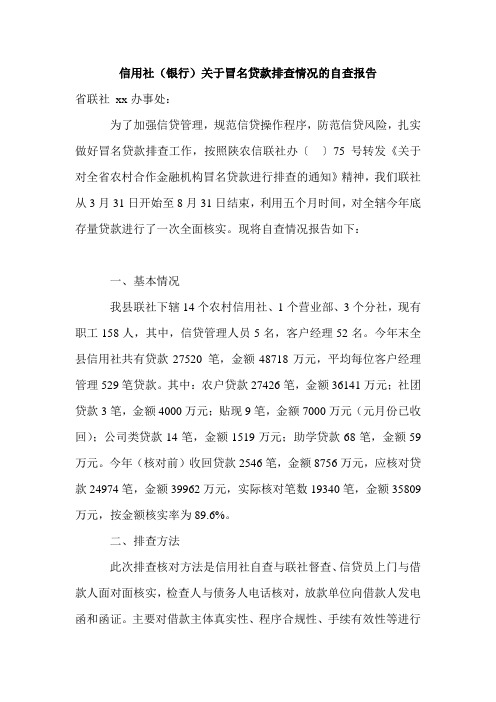 信用社（银行）关于冒名贷款排查情况的自查报告

省联社 xx 办事处：

为了加强信贷管理，规范信贷操作程序，防范信贷风险，扎实做好冒名贷款排查工作，按照陕农信联社办〔 〕75 号转发《关于对全省农村合作金融机构冒名贷款进行排查的通知》精神，我们联社从 3 月 31 日开始至 8 月 31 日结束，利用五个月时间，对全辖今年底存量贷款进行了一次全面核实。现将自查情况报告如下：

一、基本情况

我县联社下辖 14 个农村信用社、1 个营业部、3 个分社，现有职工 158 人，其中，信贷管理人员 5 名，客户经理 52 名。今年末全县信用社共有贷款 27520 笔，金额 48718 万元，平均每位客户经理管理 529 笔贷款。其中：农户贷款 27426 笔，金额 36141 万元；社团贷款 3 笔，金额 4000 万元；贴现 9 笔，金额 7000 万元（元月份已收回）；公司类贷款 14 笔，金额 1519 万元；助学贷款 68 笔，金额 59 万元。今年（核对前）收回贷款 2546 笔，金额 8756 万元，应核对贷款 24974 笔，金额 39962 万元，实际核对笔数 19340 笔，金额 35809 万元，按金额核实率为 89.6%。

二、排查方法

此次排查核对方法是信用社自查与联社督查、信贷员上门与借款人面对面核实，检查人与债务人电话核对，放款单位向借款人发电函和函证。主要对借款主体真实性、程序合规性、手续有效性等进行